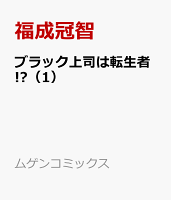 福成冠智

ブラック上司は転生者!?（1）

ムゲンコミックス